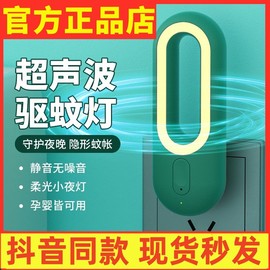 官方正品店

超声波
驱蚊灯

守护夜晚 隐形蚊帐

• 静音无噪音
• 柔光小夜灯
• 孕婴皆可用

抖音同款 现货秒发